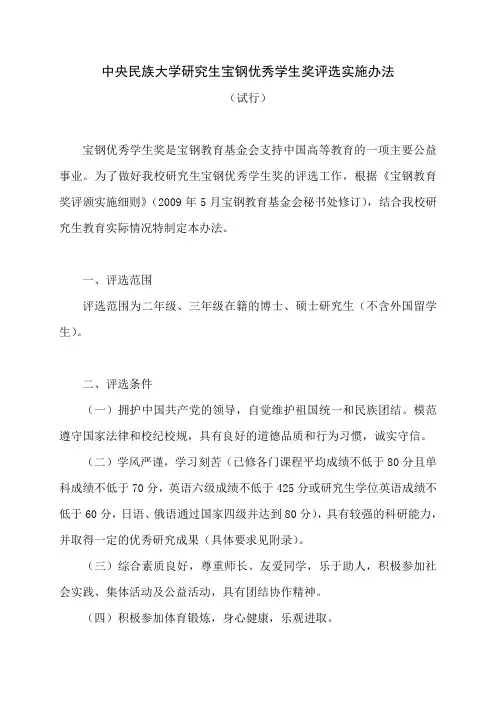 中央民族大学研究生宝钢优秀学生奖评选实施办法

（试行）

宝钢优秀学生奖是宝钢教育基金会支持中国高等教育的一项主要公益事业。为了做好我校研究生宝钢优秀学生奖的评选工作，根据《宝钢教育奖评颁实施细则》（2009 年 5 月宝钢教育基金会秘书处修订），结合我校研究生教育实际情况特制定本办法。

一、评选范围

评选范围为二年级、三年级在籍的博士、硕士研究生（不含外国留学生）。

二、评选条件

（一）拥护中国共产党的领导，自觉维护祖国统一和民族团结。模范遵守国家法律和校纪校规，具有良好的道德品质和行为习惯，诚实守信。

（二）学风严谨，学习刻苦（已修各门课程平均成绩不低于 80 分且单科成绩不低于 70 分，英语六级成绩不低于 425 分或研究生学位英语成绩不低于 60 分，日语、俄语通过国家四级并达到 80 分），具有较强的科研能力，并取得一定的优秀研究成果（具体要求见附录）。

（三）综合素质良好，尊重师长、友爱同学，乐于助人，积极参加社会实践、集体活动及公益活动，具有团结协作精神。

（四）积极参加体育锻炼，身心健康，乐观进取。